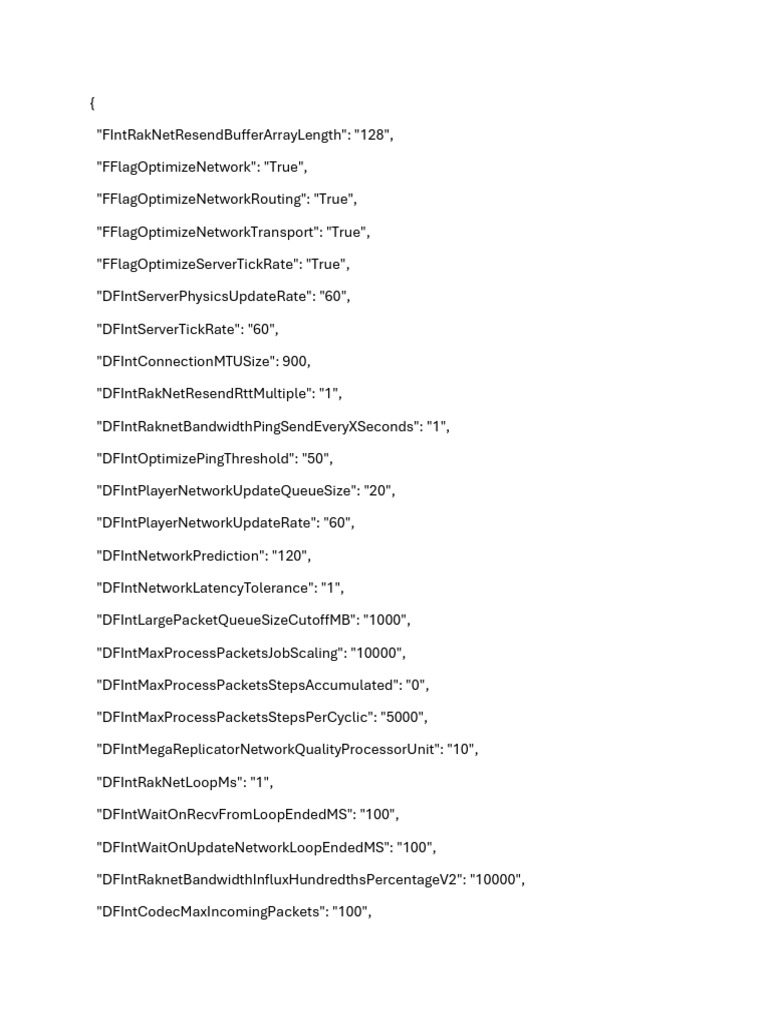 {

"FIntRakNetResendBufferArrayLength": "128",

"FFlagOptimizeNetwork": "True",

"FFlagOptimizeNetworkRouting": "True",

"FFlagOptimizeNetworkTransport": "True",

"FFlagOptimizeServerTickRate": "True",

"DFIntServerPhysicsUpdateRate": "60",

"DFIntServerTickRate": "60",

"DFIntConnectionMTUSize": 900,

"DFIntRakNetResendRttMultiple": "1",

"DFIntRaknetBandwidthPingSendEveryXSeconds": "1",

"DFIntOptimizePingThreshold": "50",

"DFIntPlayerNetworkUpdateQueueSize": "20",

"DFIntPlayerNetworkUpdateRate": "60",

"DFIntNetworkPrediction": "120",

"DFIntNetworkLatencyTolerance": "1",

"DFIntLargePacketQueueSizeCutoffMB": "1000",

"DFIntMaxProcessPacketsJobScaling": "10000",

"DFIntMaxProcessPacketsStepsAccumulated": "0",

"DFIntMaxProcessPacketsStepsPerCyclic": "5000",

"DFIntMegaReplicatorNetworkQualityProcessorUnit": "10",

"DFIntRakNetLoopMs": "1",

"DFIntWaitOnRecvFromLoopEndedMS": "100",

"DFIntWaitOnUpdateNetworkLoopEndedMS": "100",

"DFIntRaknetBandwidthInfluxHundredthsPercentageV2": "10000",

"DFIntCodecMaxIncomingPackets": "100",